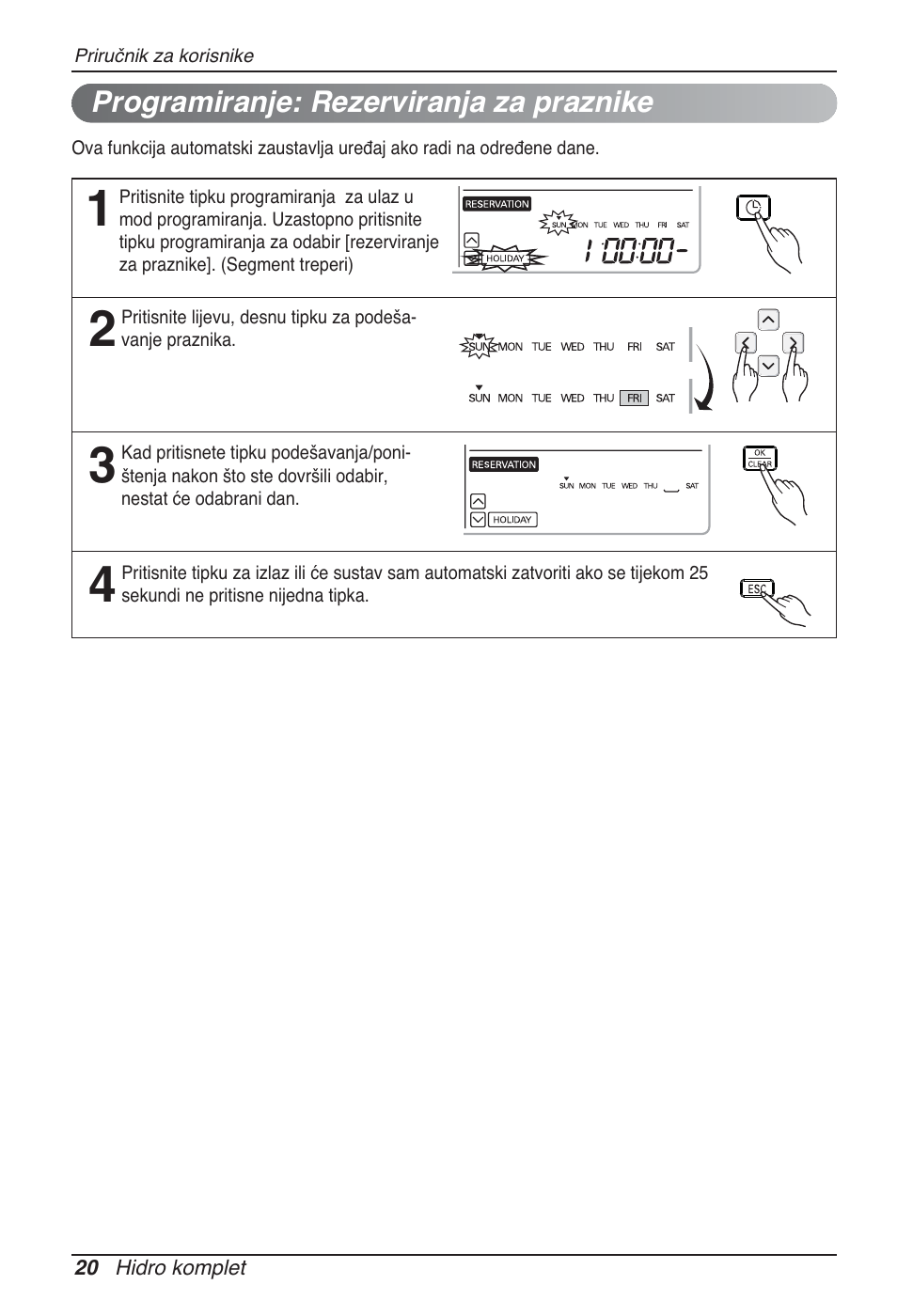 Priručnik za korisnike

Programiranje: Rezerviranja za praznike

Ova funkcija automatski zaustavlja uređaj ako radi na određene dane.

1 Pritisnite tipku programiranja za ulaz u mod programiranja. Uzastopno pritisnite tipku programiranja za odabir [rezerviranje za praznike]. (Segment treperi)

RESERVATION
SUN MON TUE WED THU FRI SAT
HOLIDAY
1 00:00 -

2 Pritisnite lijevu, desnu tipku za podešavanje praznika.

SUN MON TUE WED THU FRI SAT

SUN MON TUE WED THU FRI SAT

3 Kad pritisnete tipku podešavanja/poništenja nakon što ste dovršili odabir, nestat će odabrani dan.

RESERVATION
SUN MON TUE WED THU SAT
HOLIDAY

OK
CLEAR

4 Pritisnite tipku za izlaz ili će sustav sam automatski zatvoriti ako se tijekom 25 sekundi ne pritisne nijedna tipka.

ESC

20 Hidro komplet